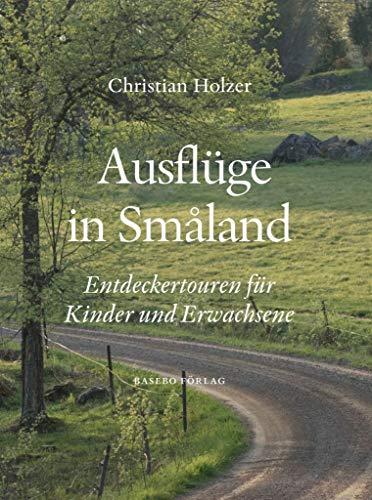 Christian Holzer

Ausflüge in Småland

Entdeckertouren für Kinder und Erwachsene

BASEBO FÖRLAG